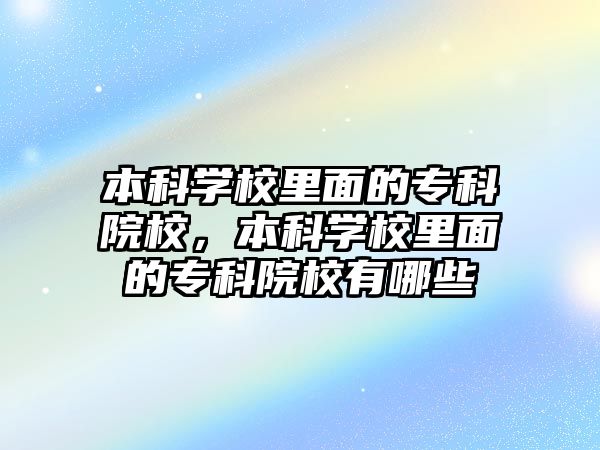 本科学校里面的专科院校，本科学校里面的专科院校有哪些